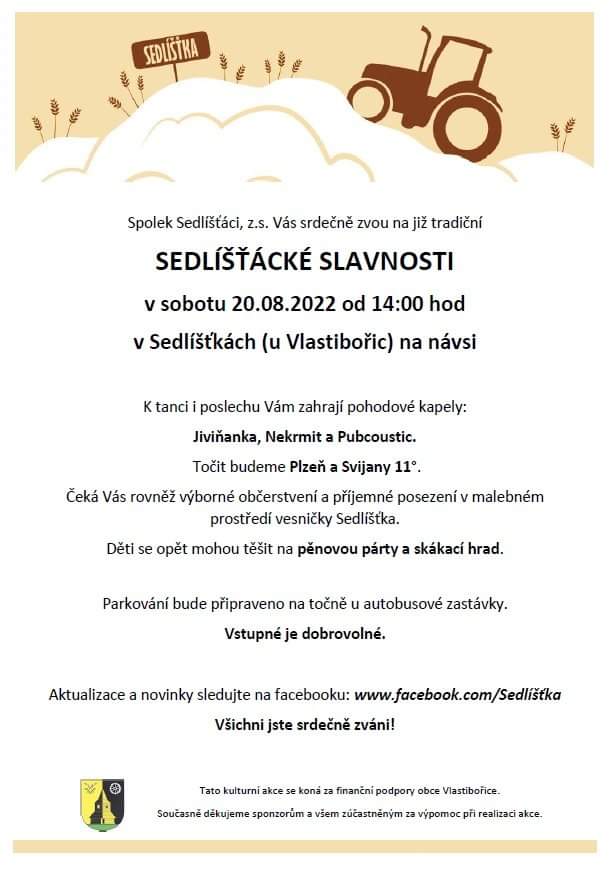 SEDLÍŠŤKA

Spolek Sedlíšťáci, z.s. Vás srdečně zvou na již tradiční

SEDLÍŠŤÁCKÉ SLAVNOSTI

v sobotu 20.08.2022 od 14:00 hod

v Sedlíšťkách (u Vlastibořic) na návsi

K tanci i poslechu Vám zahrají pohodové kapely:

Jiviňanka, Nekrmit a Pubcoustic.

Točit budeme Plzeň a Svijany 11°.

Čeká Vás rovněž výborné občerstvení a příjemné posezení v malebném prostředí vesničky Sedlíšťka.

Děti se opět mohou těšit na pěnovou párty a skákací hrad.

Parkování bude připraveno na točně u autobusové zastávky.

Vstupné je dobrovolné.

Aktualizace a novinky sledujte na facebooku: www.facebook.com/Sedlíšťka

Všichni jste srdečně zváni!

Tato kulturní akce se koná za finanční podpory obce Vlastibořice.

Současně děkujeme sponzorům a všem zúčastněným za výpomoc při realizaci akce.